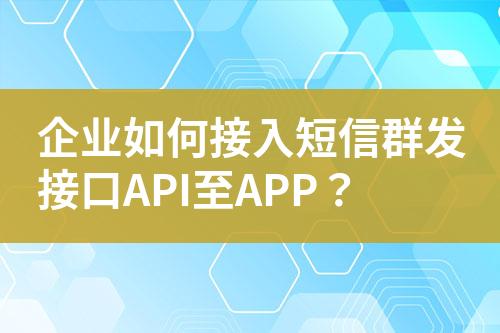 企业如何接入短信群发接口API至APP？